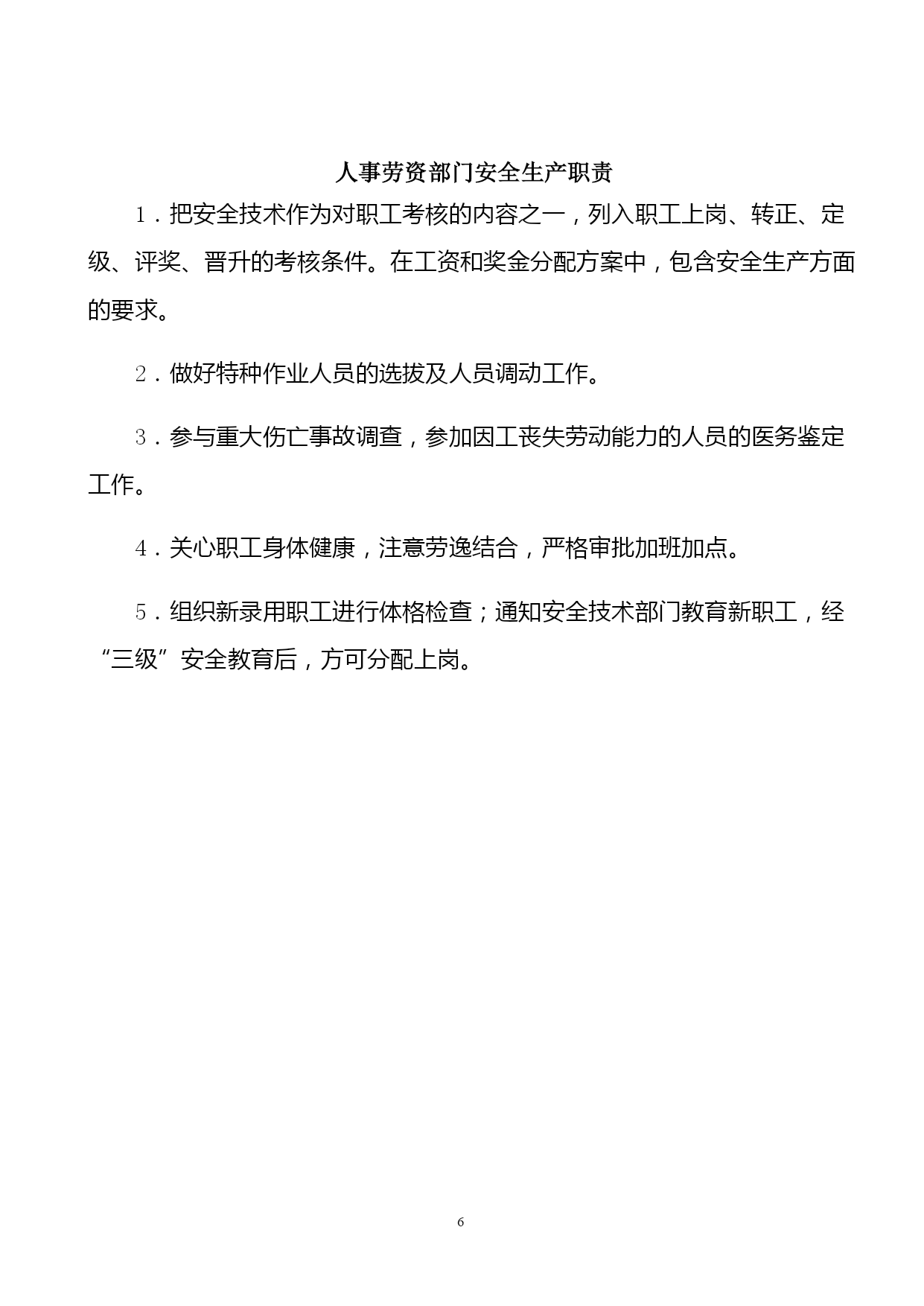 人事劳资部门安全生产职责

1．把安全技术作为对职工考核的内容之一，列入职工上岗、转正、定级、评奖、晋升的考核条件。在工资和奖金分配方案中，包含安全生产方面的要求。

2．做好特种作业人员的选拔及人员调动工作。

3．参与重大伤亡事故调查，参加因工丧失劳动能力的人员的医务鉴定工作。

4．关心职工身体健康，注意劳逸结合，严格审批加班加点。

5．组织新录用职工进行体格检查；通知安全技术部门教育新职工，经“三级”安全教育后，方可分配上岗。

6